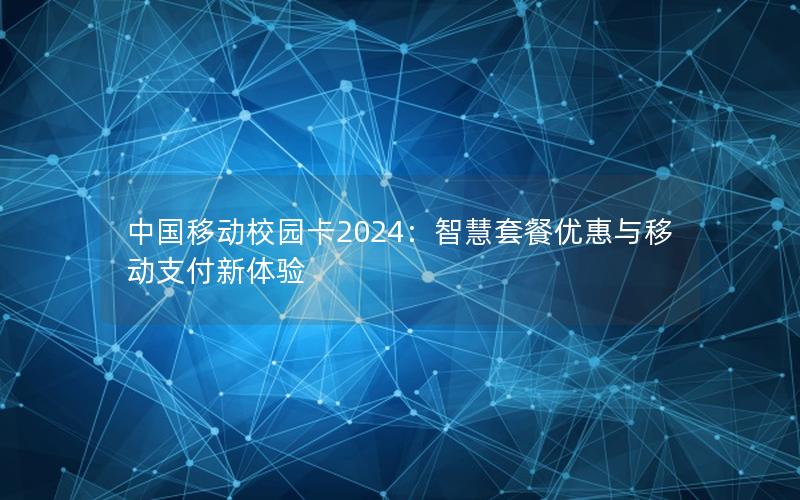 中国移动校园卡2024：智慧套餐优惠与移动支付新体验